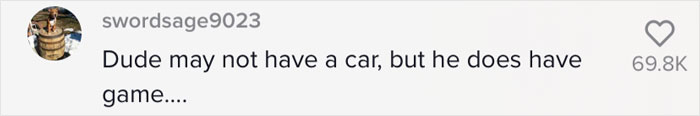 swordsage9023
Dude may not have a car, but he does have game....
69.8K